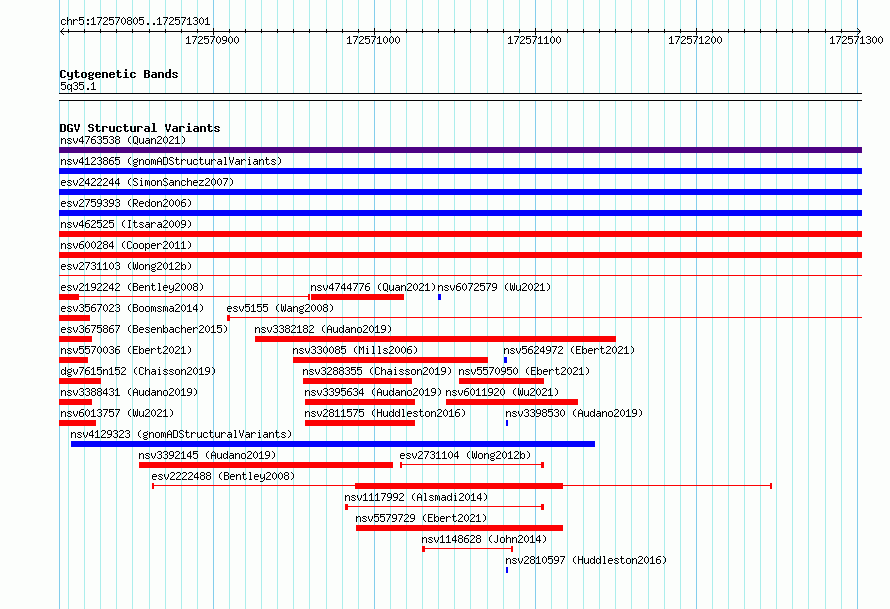 chr5:172570805..172571301

172570900 172571000 172571100 172571200 172571300

Cytogenetic Bands
5q35.1

DGV Structural Variants
nsv4763538 (Quan2021)
nsv4123865 (gnomADStructuralVariants)
esv2422244 (SimonSanchez2007)
esv2759393 (Redon2006)
nsv462525 (Itsara2009)
nsv600284 (Cooper2011)
esv2731103 (Wong2012b)
esv2192242 (Bentley2008)
nsv4744776 (Quan2021)
nsv6072579 (Wu2021)
esv3567023 (Boomsma2014)
esv5155 (Wang2008)
esv3675867 (Besenbacher2015)
nsv3382182 (Audano2019)
nsv5570036 (Ebert2021)
nsv330085 (Mills2006)
nsv5624972 (Ebert2021)
dgv7615n152 (Chaisson2019)
nsv3288355 (Chaisson2019)
nsv5570950 (Ebert2021)
nsv3388431 (Audano2019)
nsv3395634 (Audano2019)
nsv6011920 (Wu2021)
nsv6013757 (Wu2021)
nsv2811575 (Huddleston2016)
nsv3398530 (Audano2019)
nsv4129323 (gnomADStructuralVariants)
nsv3392145 (Audano2019)
esv2731104 (Wong2012b)
esv2222488 (Bentley2008)
nsv1117992 (Alsmadi2014)
nsv5579729 (Ebert2021)
nsv1148628 (John2014)
nsv2810597 (Huddleston2016)